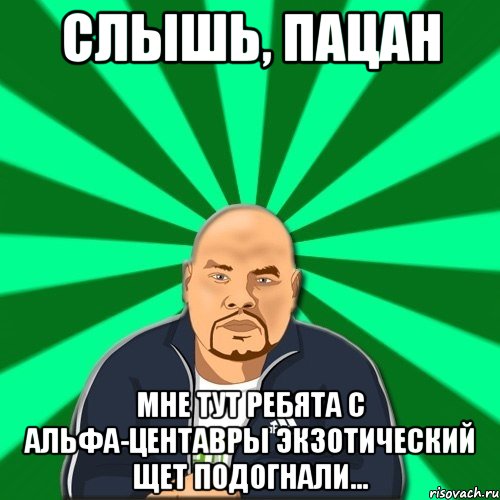 СЛЫШЬ, ПАЦАН

МНЕ ТУТ РЕБЯТА С АЛЬФА-ЦЕНТАВРЫ ЭКЗОТИЧЕСКИЙ ЩЕТ ПОДОГНАЛИ...

risovach.ru